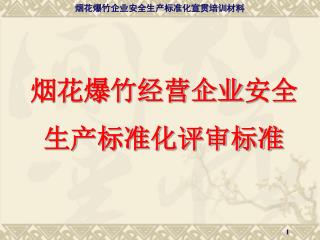 烟花爆竹企业安全生产标准化宣贯培训材料

烟花爆竹经营企业安全生产标准化评审标准

1